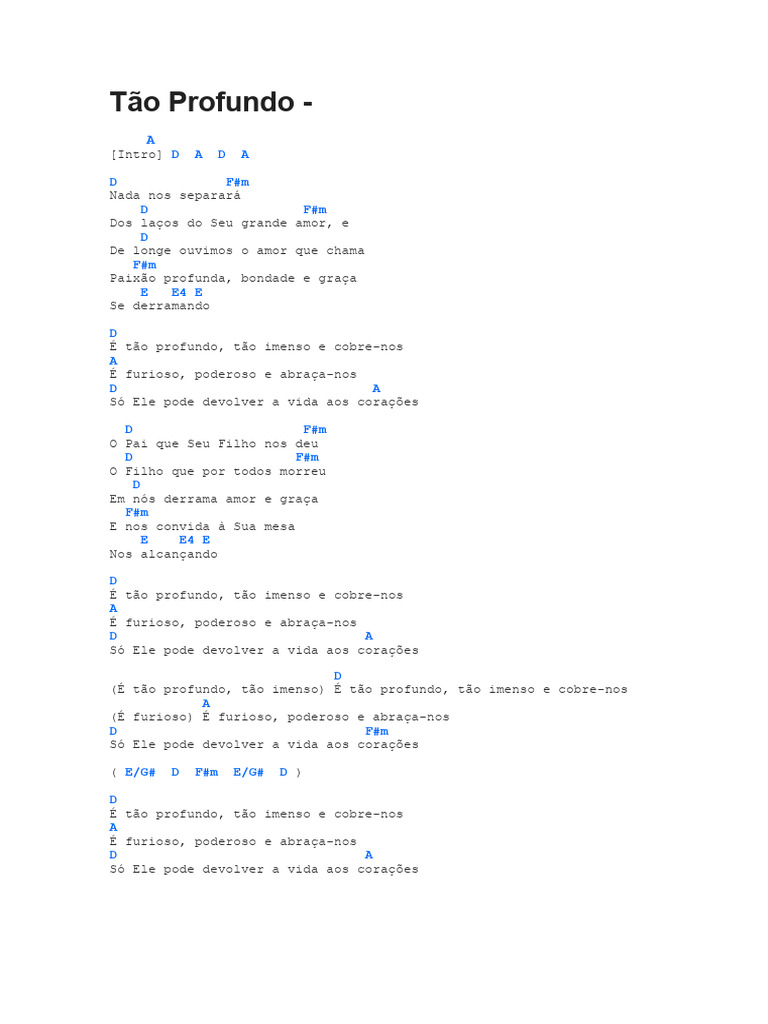 Tão Profundo -

A
[Intro] D A D A

D F#m
Nada nos separará
D F#m
Dos laços do Seu grande amor, e
D
De longe ouvimos o amor que chama
F#m
Paixão profunda, bondade e graça
E E4 E
Se derramando

D
É tão profundo, tão imenso e cobre-nos
A
É furioso, poderoso e abraça-nos
D A
Só Ele pode devolver a vida aos corações

D F#m
O Pai que Seu Filho nos deu
D F#m
O Filho que por todos morreu
D
Em nós derrama amor e graça
F#m
E nos convida à Sua mesa
E E4 E
Nos alcançando

D
É tão profundo, tão imenso e cobre-nos
A
É furioso, poderoso e abraça-nos
D A
Só Ele pode devolver a vida aos corações

D
(É tão profundo, tão imenso) É tão profundo, tão imenso e cobre-nos
A
(É furioso) É furioso, poderoso e abraça-nos
D F#m
Só Ele pode devolver a vida aos corações

( E/G# D F#m E/G# D )

D
É tão profundo, tão imenso e cobre-nos
A
É furioso, poderoso e abraça-nos
D A
Só Ele pode devolver a vida aos corações